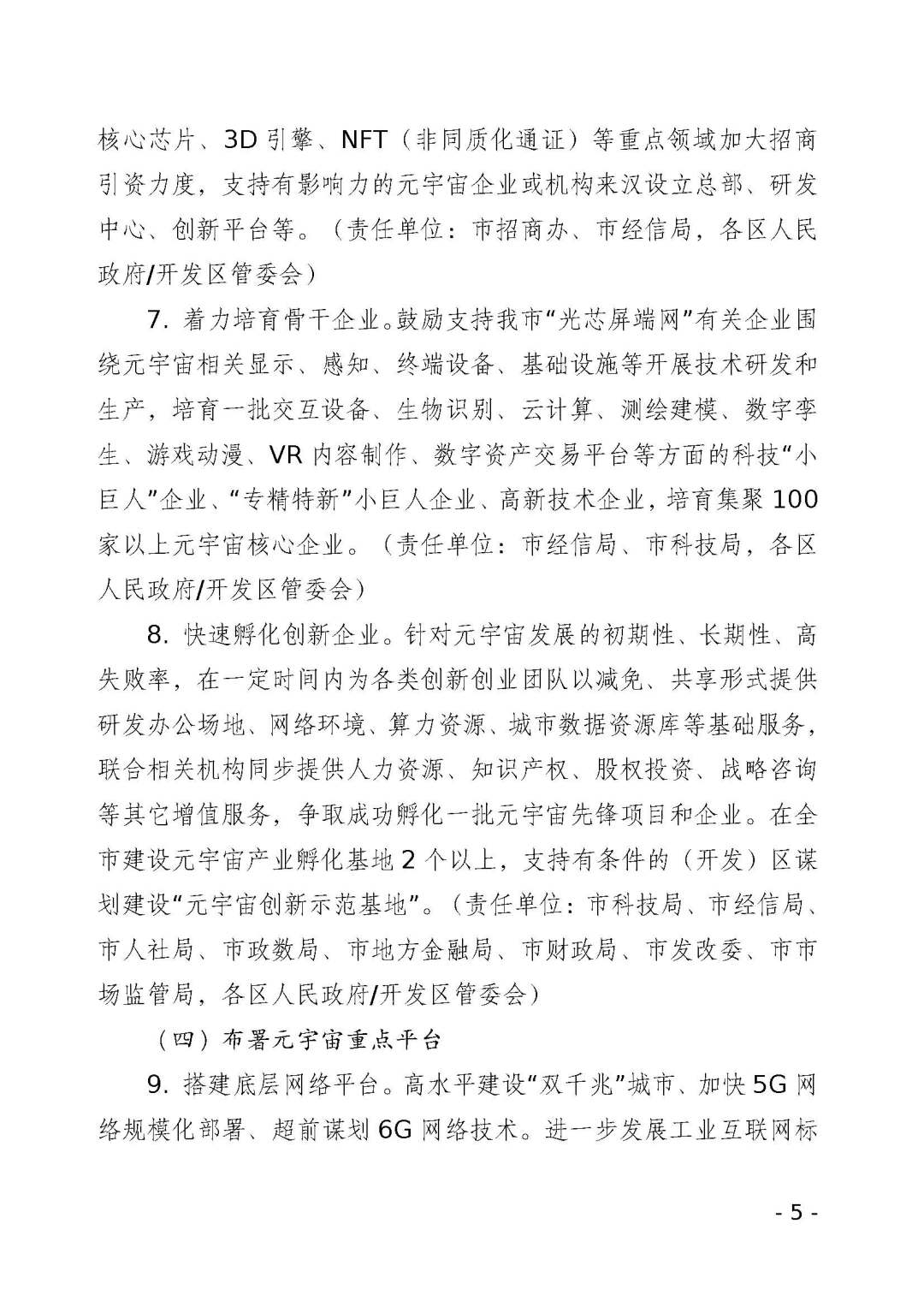 核心芯片、3D 引擎、NFT（非同质化通证）等重点领域加大招商引资力度，支持有影响力的元宇宙企业或机构来汉设立总部、研发中心、创新平台等。（责任单位：市招商办、市经信局，各区人民政府/开发区管委会）

7. 着力培育骨干企业。鼓励支持我市“光芯屏端网”有关企业围绕元宇宙相关显示、感知、终端设备、基础设施等开展技术研发和生产，培育一批交互设备、生物识别、云计算、测绘建模、数字孪生、游戏动漫、VR 内容制作、数字资产交易平台等方面的科技“小巨人”企业、“专精特新”小巨人企业、高新技术企业，培育集聚 100 家以上元宇宙核心企业。（责任单位：市经信局、市科技局，各区人民政府/开发区管委会）

8. 快速孵化创新企业。针对元宇宙发展的初期性、长期性、高失败率，在一定时间内为各类创新创业团队以减免、共享形式提供研发办公场地、网络环境、算力资源、城市数据资源库等基础服务，联合相关机构同步提供人力资源、知识产权、股权投资、战略咨询等其它增值服务，争取成功孵化一批元宇宙先锋项目和企业。在全市建设元宇宙产业孵化基地 2 个以上，支持有条件的（开发）区谋划建设“元宇宙创新示范基地”。（责任单位：市科技局、市经信局、市人社局、市政数局、市地方金融局、市财政局、市发改委、市市场监管局，各区人民政府/开发区管委会）

（四）布署元宇宙重点平台

9. 搭建底层网络平台。高水平建设“双千兆”城市、加快 5G 网络规模化部署、超前谋划 6G 网络技术。进一步发展工业互联网标

- 5 -